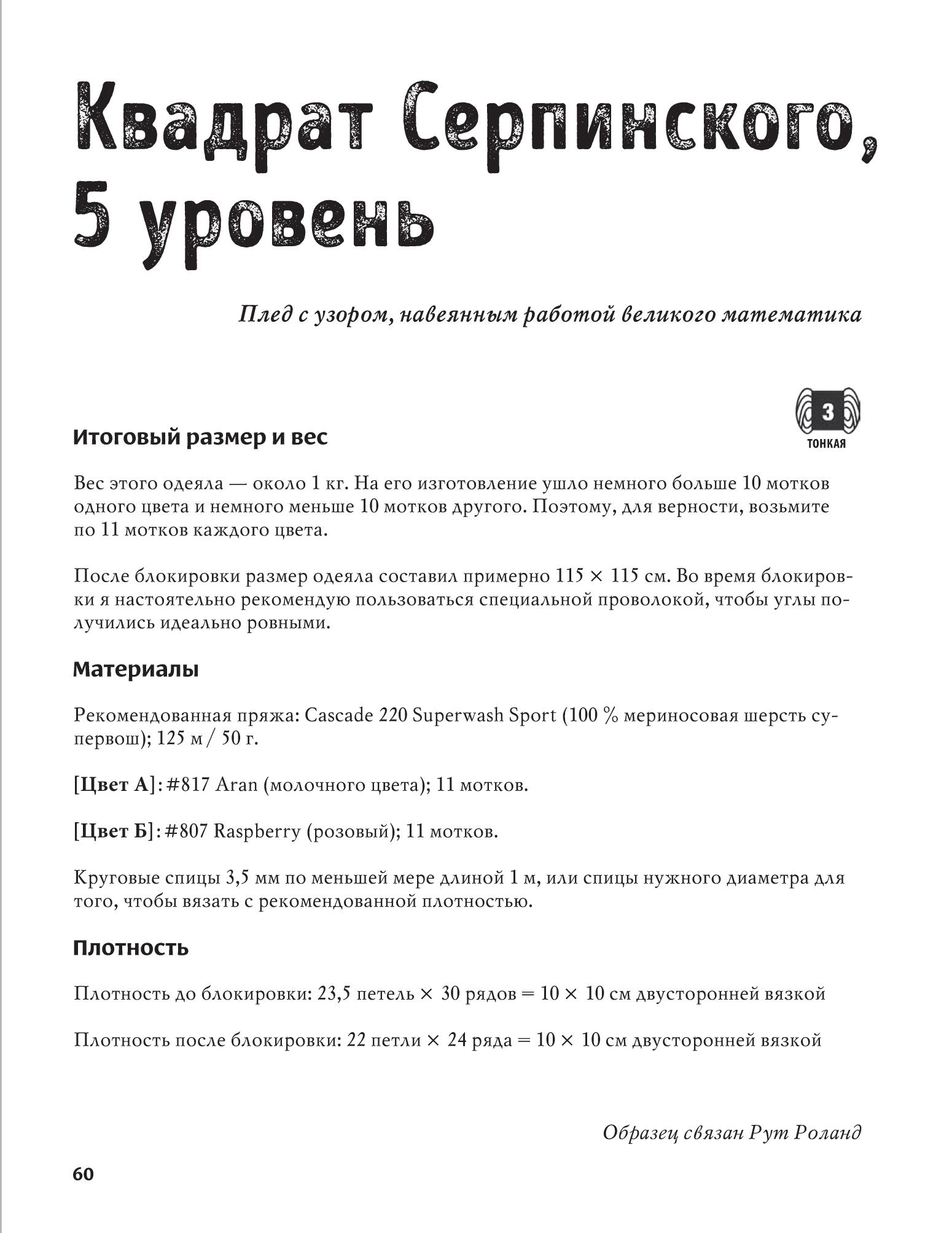 Квадрат Серпинского, 5 уровень

Плед с узором, навеянным работой великого математика

3
ТОНКАЯ

Итоговый размер и вес

Вес этого одеяла — около 1 кг. На его изготовление ушло немного больше 10 мотков одного цвета и немного меньше 10 мотков другого. Поэтому, для верности, возьмите по 11 мотков каждого цвета.

После блокировки размер одеяла составил примерно 115 × 115 см. Во время блокировки я настоятельно рекомендую пользоваться специальной проволокой, чтобы углы получились идеально ровными.

Материалы

Рекомендованная пряжа: Cascade 220 Superwash Sport (100 % мериносовая шерсть супервош); 125 м / 50 г.

[Цвет А]: #817 Aran (молочного цвета); 11 мотков.

[Цвет Б]: #807 Raspberry (розовый); 11 мотков.

Круговые спицы 3,5 мм по меньшей мере длиной 1 м, или спицы нужного диаметра для того, чтобы вязать с рекомендованной плотностью.

Плотность

Плотность до блокировки: 23,5 петель × 30 рядов = 10 × 10 см двусторонней вязкой

Плотность после блокировки: 22 петли × 24 ряда = 10 × 10 см двусторонней вязкой

Образец связан Рут Роланд

60